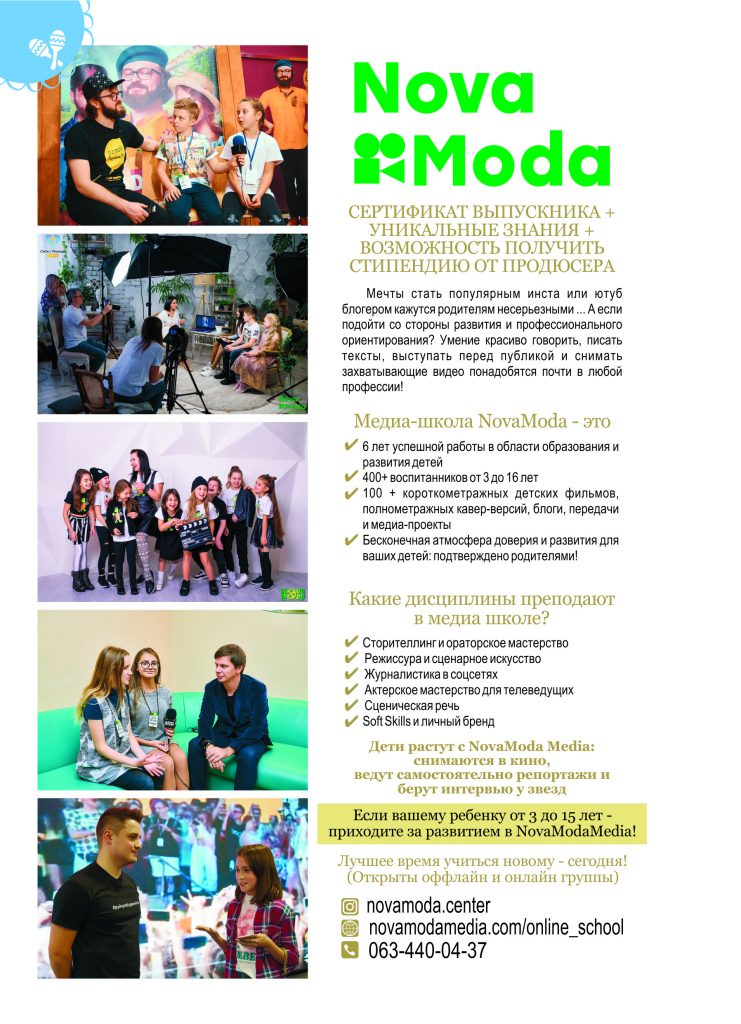 Nova Moda

СЕРТИФИКАТ ВЫПУСКНИКА + УНИКАЛЬНЫЕ ЗНАНИЯ + ВОЗМОЖНОСТЬ ПОЛУЧИТЬ СТИПЕНДИЮ ОТ ПРОДЮСЕРА

Мечты стать популярным инста или ютуб блогером кажутся родителям несерьезными ... А если подойти со стороны развития и профессионального ориентирования? Умение красиво говорить, писать тексты, выступать перед публикой и снимать захватывающие видео понадобятся почти в любой профессии!

Медиа-школа NovaModa - это

✔ 6 лет успешной работы в области образования и развития детей
✔ 400+ воспитанников от 3 до 16 лет
✔ 100 + короткометражных детских фильмов, полнометражных кавер-версий, блоги, передачи и медиа-проекты
✔ Бесконечная атмосфера доверия и развития для ваших детей: подтверждено родителями!

Какие дисциплины преподают в медиа школе?

✔ Сторителлинг и ораторское мастерство
✔ Режиссура и сценарное искусство
✔ Журналистика в соцсетях
✔ Актерское мастерство для телеведущих
✔ Сценическая речь
✔ Soft Skills и личный бренд

Дети растут с NovaModa Media: снимаются в кино, ведут самостоятельно репортажи и берут интервью у звезд

Если вашему ребенку от 3 до 15 лет - приходите за развитием в NovaModaMedia!

Лучшее время учиться новому - сегодня! (Открыты оффлайн и онлайн группы)

novamoda.center
novamodamedia.com/online_school
063-440-04-37